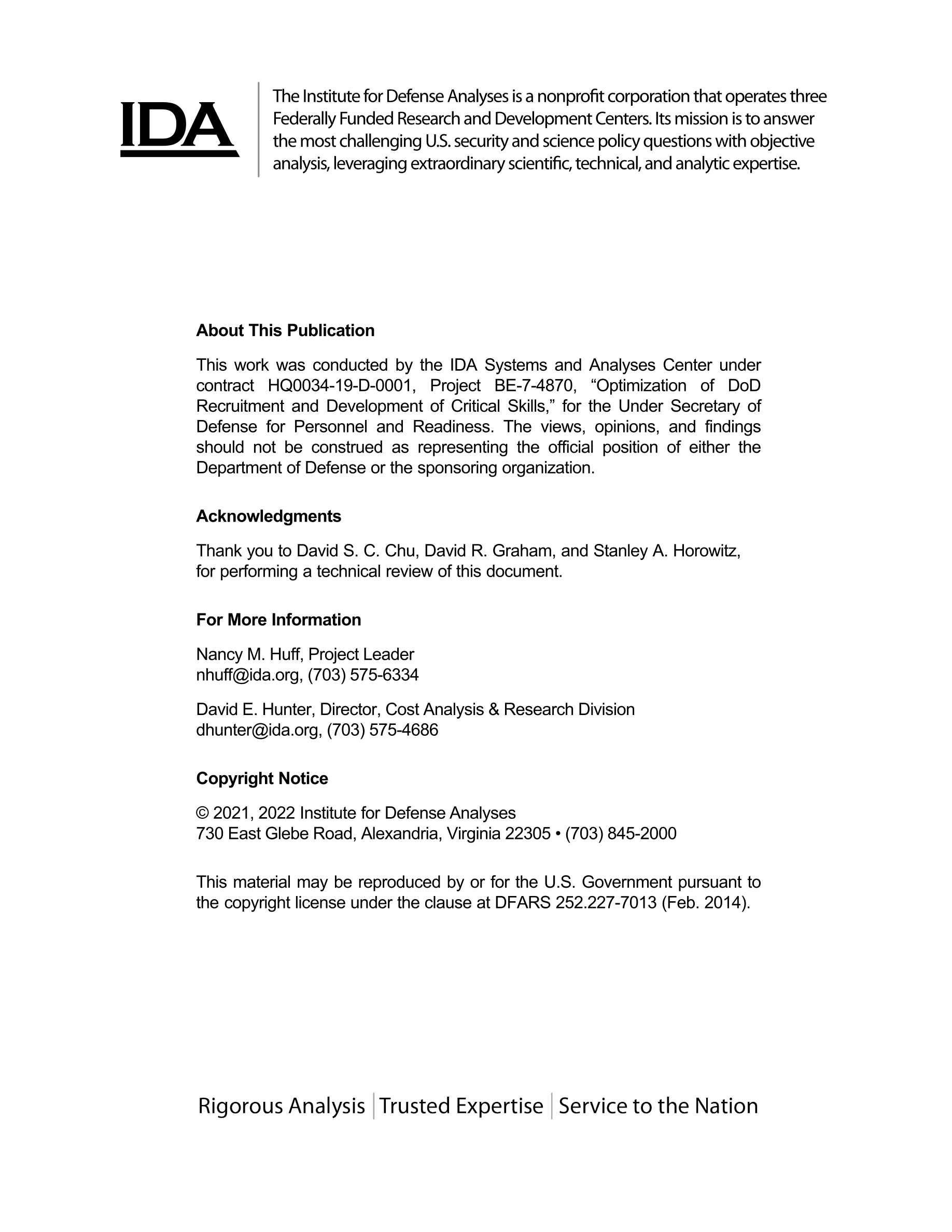 IDA

The Institute for Defense Analyses is a nonprofit corporation that operates three Federally Funded Research and Development Centers. Its mission is to answer the most challenging U.S. security and science policy questions with objective analysis, leveraging extraordinary scientific, technical, and analytic expertise.

About This Publication

This work was conducted by the IDA Systems and Analyses Center under contract HQ0034-19-D-0001, Project BE-7-4870, “Optimization of DoD Recruitment and Development of Critical Skills,” for the Under Secretary of Defense for Personnel and Readiness. The views, opinions, and findings should not be construed as representing the official position of either the Department of Defense or the sponsoring organization.

Acknowledgments

Thank you to David S. C. Chu, David R. Graham, and Stanley A. Horowitz, for performing a technical review of this document.

For More Information

Nancy M. Huff, Project Leader
nhuff@ida.org, (703) 575-6334

David E. Hunter, Director, Cost Analysis & Research Division
dhunter@ida.org, (703) 575-4686

Copyright Notice

© 2021, 2022 Institute for Defense Analyses
730 East Glebe Road, Alexandria, Virginia 22305 • (703) 845-2000

This material may be reproduced by or for the U.S. Government pursuant to the copyright license under the clause at DFARS 252.227-7013 (Feb. 2014).

Rigorous Analysis | Trusted Expertise | Service to the Nation